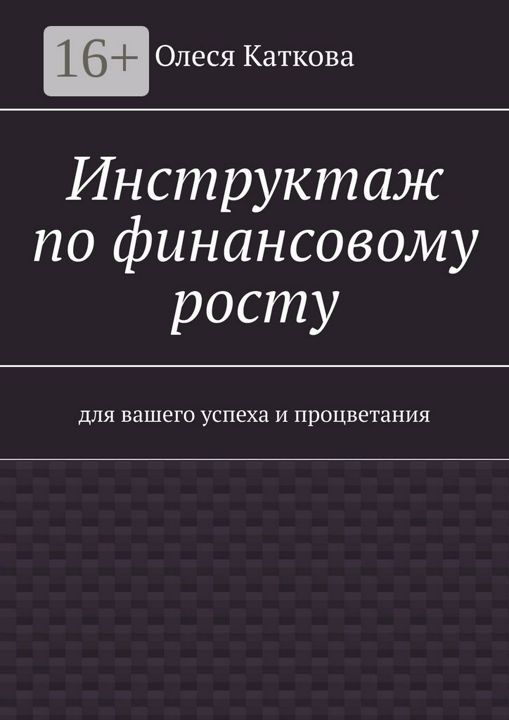 16+ Олеся Каткова

Инструктаж по финансовому росту

для вашего успеха и процветания